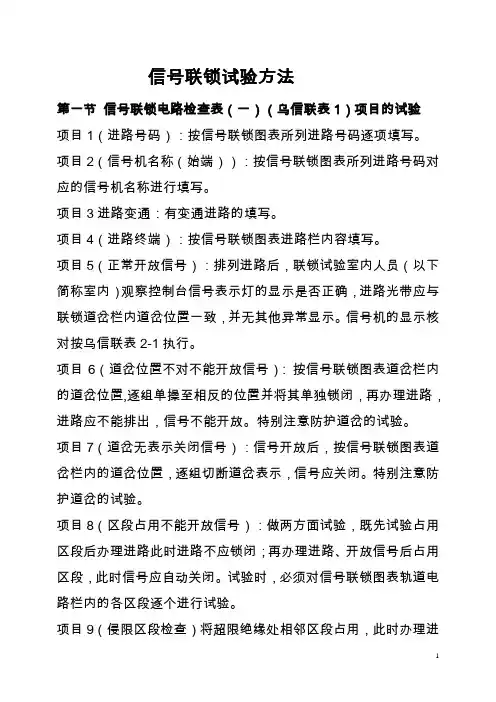 信号联锁试验方法

第一节 信号联锁电路检查表（一）（乌信联表 1）项目的试验

项目 1（进路号码）：按信号联锁图表所列进路号码逐项填写。

项目 2（信号机名称（始端））：按信号联锁图表所列进路号码对应的信号机名称进行填写。

项目 3 进路变通：有变通进路的填写。

项目 4（进路终端）：按信号联锁图表进路栏内容填写。

项目 5（正常开放信号）：排列进路后，联锁试验室内人员（以下简称室内）观察控制台信号表示灯的显示是否正确，进路光带应与联锁道岔栏内道岔位置一致，并无其他异常显示。信号机的显示核对按乌信联表 2-1 执行。

项目 6（道岔位置不对不能开放信号）：按信号联锁图表道岔栏内的道岔位置,逐组单操至相反的位置并将其单独锁闭，再办理进路，进路应不能排出，信号不能开放。特别注意防护道岔的试验。

项目 7（道岔无表示关闭信号）：信号开放后，按信号联锁图表道岔栏内的道岔位置，逐组切断道岔表示，信号应关闭。特别注意防护道岔的试验。

项目 8（区段占用不能开放信号）：做两方面试验，既先试验占用区段后办理进路此时进路不应锁闭；再办理进路、开放信号后占用区段，此时信号应自动关闭。试验时，必须对信号联锁图表轨道电路栏内的各区段逐个进行试验。

项目 9（侵限区段检查）将超限绝缘处相邻区段占用，此时办理进

1